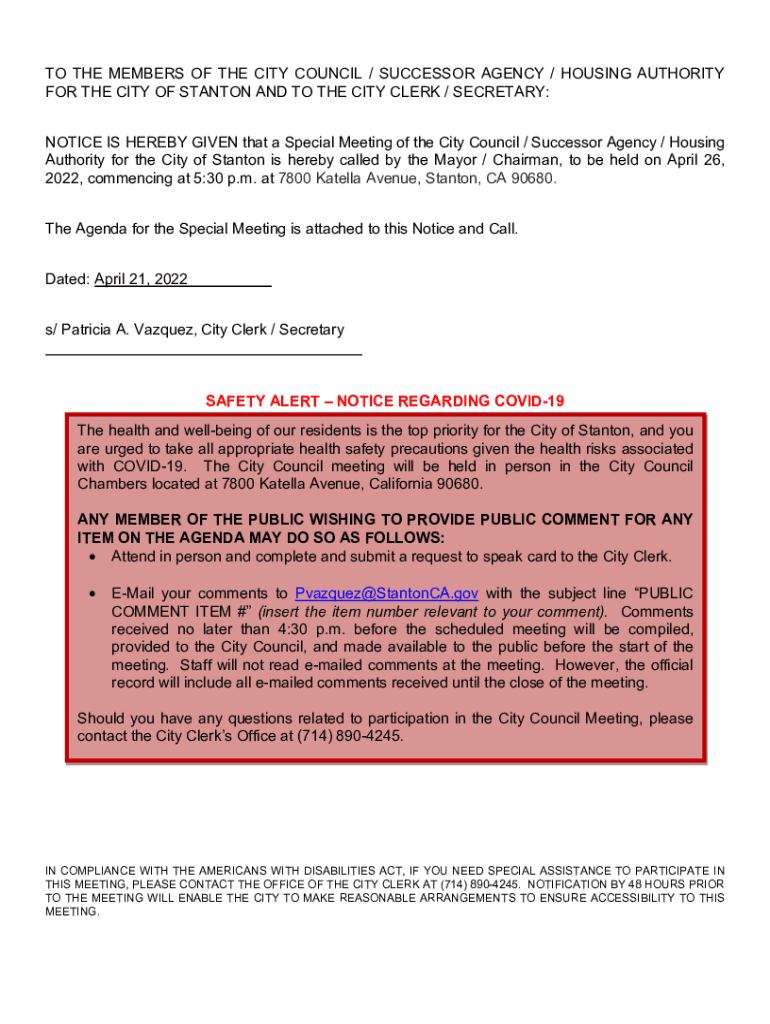 TO THE MEMBERS OF THE CITY COUNCIL / SUCCESSOR AGENCY / HOUSING AUTHORITY FOR THE CITY OF STANTON AND TO THE CITY CLERK / SECRETARY:

NOTICE IS HEREBY GIVEN that a Special Meeting of the City Council / Successor Agency / Housing Authority for the City of Stanton is hereby called by the Mayor / Chairman, to be held on April 26, 2022, commencing at 5:30 p.m. at 7800 Katella Avenue, Stanton, CA 90680.

The Agenda for the Special Meeting is attached to this Notice and Call.

Dated: April 21, 2022

s/ Patricia A. Vazquez, City Clerk / Secretary

SAFETY ALERT – NOTICE REGARDING COVID-19

The health and well-being of our residents is the top priority for the City of Stanton, and you are urged to take all appropriate health safety precautions given the health risks associated with COVID-19. The City Council meeting will be held in person in the City Council Chambers located at 7800 Katella Avenue, California 90680.

ANY MEMBER OF THE PUBLIC WISHING TO PROVIDE PUBLIC COMMENT FOR ANY ITEM ON THE AGENDA MAY DO SO AS FOLLOWS:

• Attend in person and complete and submit a request to speak card to the City Clerk.

• E-Mail your comments to Pvazquez@StantonCA.gov with the subject line "PUBLIC COMMENT ITEM #" (insert the item number relevant to your comment). Comments received no later than 4:30 p.m. before the scheduled meeting will be compiled, provided to the City Council, and made available to the public before the start of the meeting. Staff will not read e-mailed comments at the meeting. However, the official record will include all e-mailed comments received until the close of the meeting.

Should you have any questions related to participation in the City Council Meeting, please contact the City Clerk's Office at (714) 890-4245.

IN COMPLIANCE WITH THE AMERICANS WITH DISABILITIES ACT, IF YOU NEED SPECIAL ASSISTANCE TO PARTICIPATE IN THIS MEETING, PLEASE CONTACT THE OFFICE OF THE CITY CLERK AT (714) 890-4245. NOTIFICATION BY 48 HOURS PRIOR TO THE MEETING WILL ENABLE THE CITY TO MAKE REASONABLE ARRANGEMENTS TO ENSURE ACCESSIBILITY TO THIS MEETING.